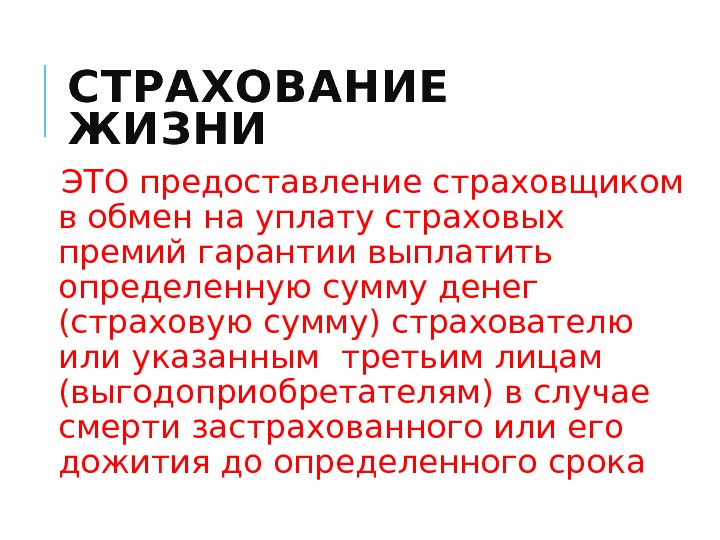 СТРАХОВАНИЕ ЖИЗНИ

ЭТО предоставление страховщиком в обмен на уплату страховых премий гарантии выплатить определенную сумму денег (страховую сумму) страхователю или указанным третьим лицам (выгодоприобретателям) в случае смерти застрахованного или его дожития до определенного срока